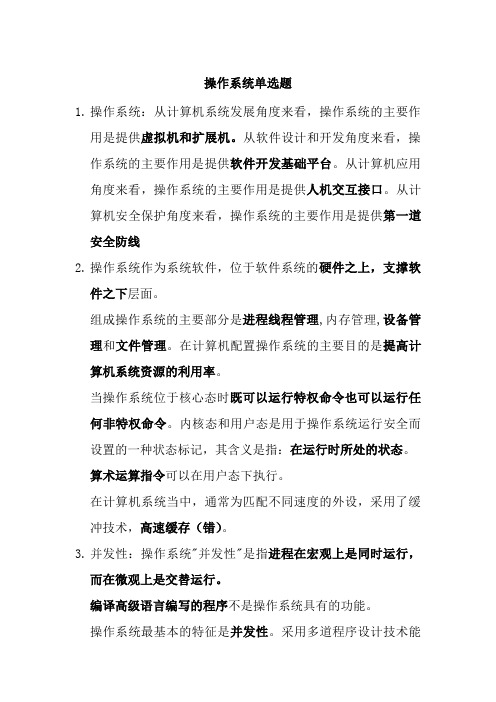 操作系统单选题

1. 操作系统：从计算机系统发展角度来看，操作系统的主要作用是提供虚拟机和扩展机。从软件设计和开发角度来看，操作系统的主要作用是提供软件开发基础平台。从计算机应用角度来看，操作系统的主要作用是提供人机交互接口。从计算机安全保护角度来看，操作系统的主要作用是提供第一道安全防线

2. 操作系统作为系统软件，位于软件系统的硬件之上，支撑软件之下层面。

组成操作系统的主要部分是进程线程管理,内存管理,设备管理和文件管理。在计算机配置操作系统的主要目的是提高计算机系统资源的利用率。

当操作系统位于核心态时既可以运行特权命令也可以运行任何非特权命令。内核态和用户态是用于操作系统运行安全而设置的一种状态标记，其含义是指：在运行时所处的状态。

算术运算指令可以在用户态下执行。

在计算机系统当中，通常为匹配不同速度的外设，采用了缓冲技术，高速缓存（错）。

3. 并发性：操作系统"并发性"是指进程在宏观上是同时运行，而在微观上是交替运行。

编译高级语言编写的程序不是操作系统具有的功能。

操作系统最基本的特征是并发性。采用多道程序设计技术能